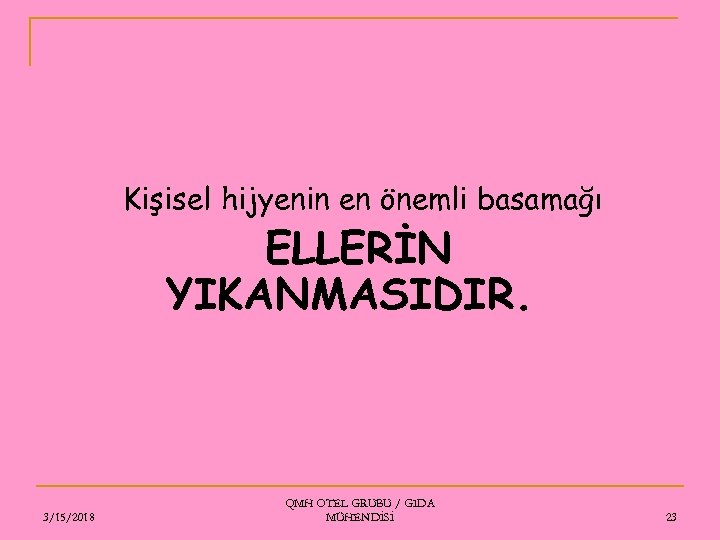 Kişisel hijyenin en önemli basamağı

ELLERİN YIKANMASIDIR.

3/15/2018

QMH OTEL GRUBU / GIDA MÜHENDİSİ

23